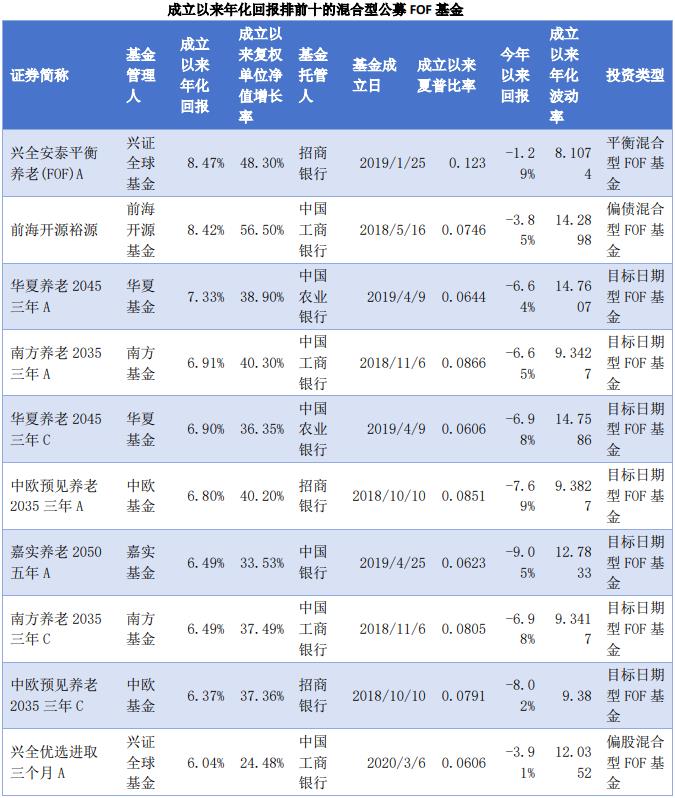 成立以来年化回报排前十的混合型公募 FOF 基金

| 证券简称 | 基金管理人 | 成立以来年化回报 | 成立以来复权单位净值增长率 | 基金托管人 | 基金成立日 | 成立以来夏普比率 | 今年以来回报 | 成立以来年化波动率 | 投资类型 |
|---|---|---|---|---|---|---|---|---|---|
| 兴全安泰平衡养老(FOF)A | 兴证全球基金 | 8.47% | 48.30% | 招商银行 | 2019/1/25 | 0.123 | -1.29% | 8.1074 | 平衡混合型 FOF 基金 |
| 前海开源裕源 | 前海开源基金 | 8.42% | 56.50% | 中国工商银行 | 2018/5/16 | 0.0746 | -3.85% | 14.2898 | 偏债混合型 FOF 基金 |
| 华夏养老 2045 三年 A | 华夏基金 | 7.33% | 38.90% | 中国农业银行 | 2019/4/9 | 0.0644 | -6.64% | 14.7607 | 目标日期型 FOF 基金 |
| 南方养老 2035 三年 A | 南方基金 | 6.91% | 40.30% | 中国工商银行 | 2018/11/6 | 0.0866 | -6.65% | 9.3427 | 目标日期型 FOF 基金 |
| 华夏养老 2045 三年 C | 华夏基金 | 6.90% | 36.35% | 中国农业银行 | 2019/4/9 | 0.0606 | -6.98% | 14.7586 | 目标日期型 FOF 基金 |
| 中欧预见养老 2035 三年 A | 中欧基金 | 6.80% | 40.20% | 招商银行 | 2018/10/10 | 0.0851 | -7.69% | 9.3827 | 目标日期型 FOF 基金 |
| 嘉实养老 2050 五年 A | 嘉实基金 | 6.49% | 33.53% | 中国银行 | 2019/4/25 | 0.0623 | -9.05% | 12.7833 | 目标日期型 FOF 基金 |
| 南方养老 2035 三年 C | 南方基金 | 6.49% | 37.49% | 中国工商银行 | 2018/11/6 | 0.0805 | -6.98% | 9.3417 | 目标日期型 FOF 基金 |
| 中欧预见养老 2035 三年 C | 中欧基金 | 6.37% | 37.36% | 招商银行 | 2018/10/10 | 0.0791 | -8.02% | 9.38 | 目标日期型 FOF 基金 |
| 兴全优选进取三个月 A | 兴证全球基金 | 6.04% | 24.48% | 中国工商银行 | 2020/3/6 | 0.0606 | -3.91% | 12.0352 | 偏股混合型 FOF 基金 |